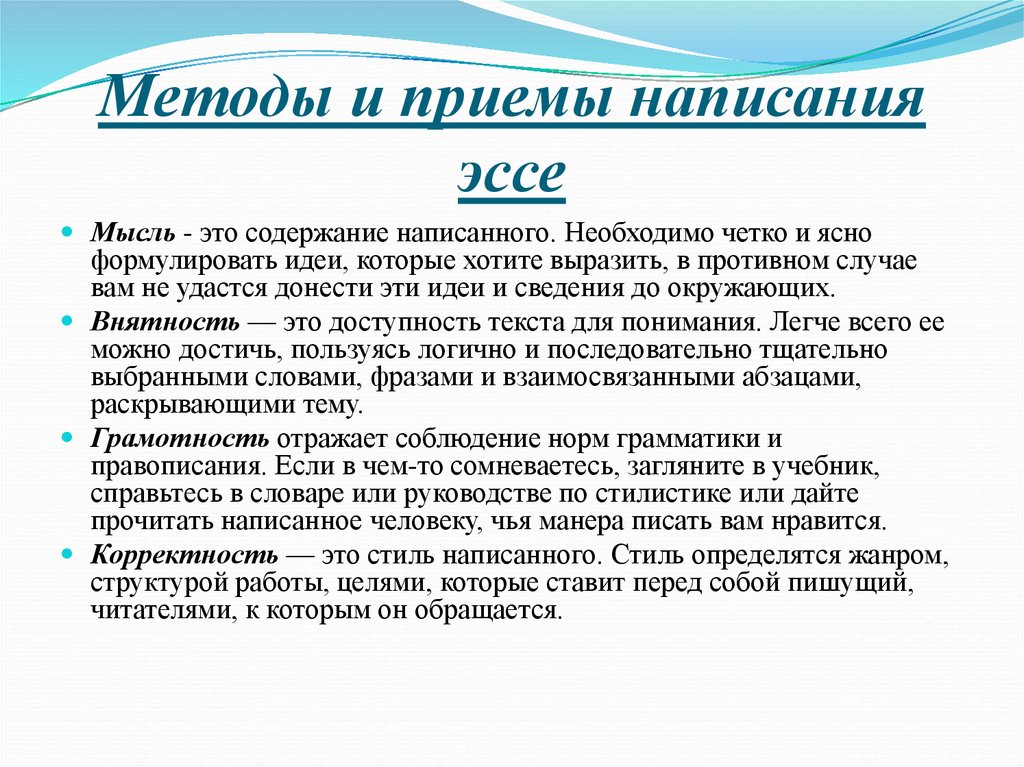 Методы и приемы написания эссе

Мысль - это содержание написанного. Необходимо четко и ясно формулировать идеи, которые хотите выразить, в противном случае вам не удастся донести эти идеи и сведения до окружающих.

Внятность — это доступность текста для понимания. Легче всего ее можно достичь, пользуясь логично и последовательно тщательно выбранными словами, фразами и взаимосвязанными абзацами, раскрывающими тему.

Грамотность отражает соблюдение норм грамматики и правописания. Если в чем-то сомневаетесь, загляните в учебник, справьтесь в словаре или руководстве по стилистике или дайте прочитать написанное человеку, чья манера писать вам нравится.

Корректность — это стиль написанного. Стиль определятся жанром, структурой работы, целями, которые ставит перед собой пишущий, читателями, к которым он обращается.